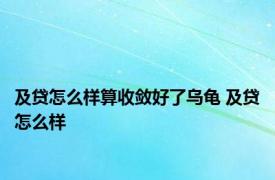 及贷怎么样算收敛好了乌龟 及贷怎么样